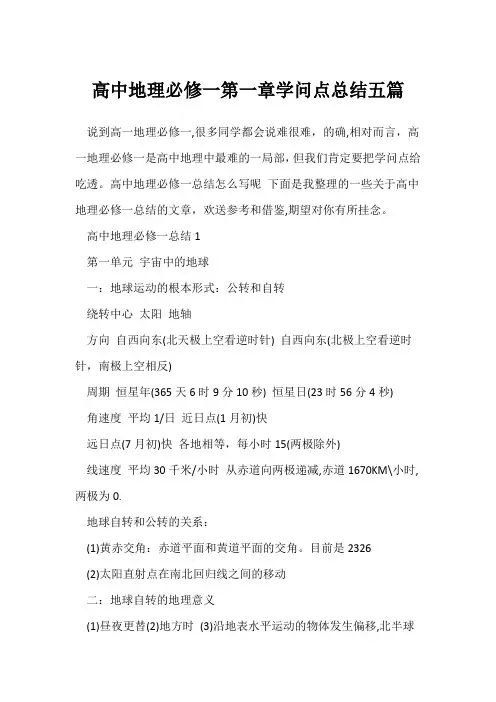 高中地理必修一第一章学问点总结五篇

说到高一地理必修一,很多同学都会说难很难，的确,相对而言，高一地理必修一是高中地理中最难的一局部，但我们肯定要把学问点给吃透。高中地理必修一总结怎么写呢 下面是我整理的一些关于高中地理必修一总结的文章，欢送参考和借鉴,期望对你有所挂念。

高中地理必修一总结 1

第一单元 宇宙中的地球

一：地球运动的根本形式：公转和自转

绕转中心 太阳 地轴

方向 自西向东(北天极上空看逆时针) 自西向东(北极上空看逆时针，南极上空相反)

周期 恒星年(365 天 6 时 9 分 10 秒) 恒星日(23 时 56 分 4 秒)

角速度 平均 1/日 近日点(1 月初)快

远日点(7 月初)快 各地相等，每小时 15(两极除外)

线速度 平均 30 千米/小时 从赤道向两极递减,赤道 1670KM\小时,两极为 0.

地球自转和公转的关系：

(1)黄赤交角：赤道平面和黄道平面的交角。目前是 2326

(2)太阳直射点在南北回归线之间的移动

二：地球自转的地理意义

(1)昼夜更替(2)地方时 (3)沿地表水平运动的物体发生偏移,北半球